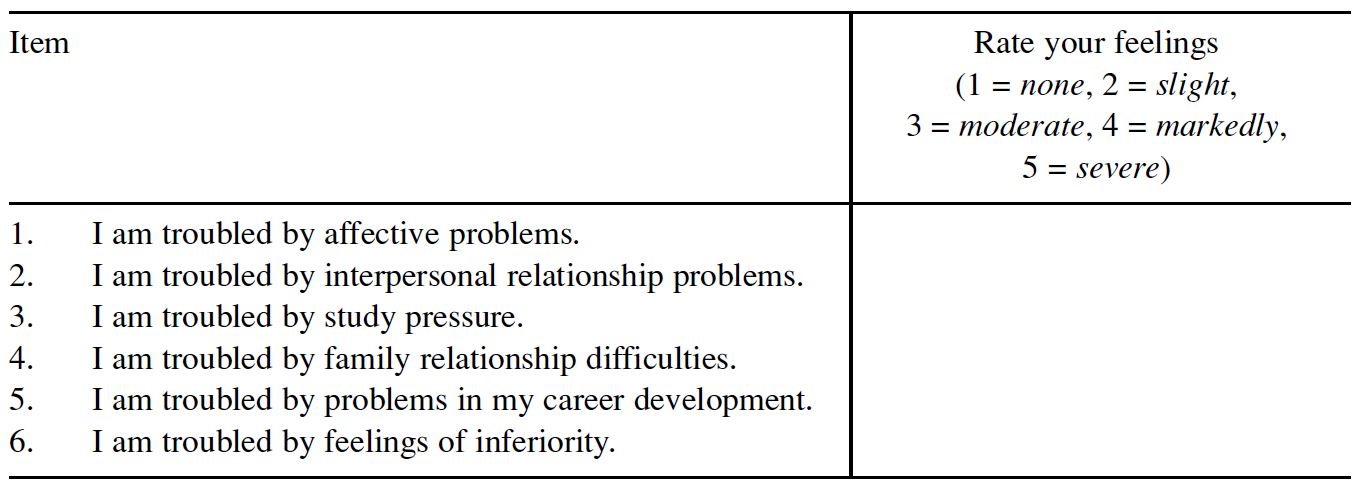 | Item | Rate your feelings (1 = none, 2 = slight, 3 = moderate, 4 = markedly, 5 = severe) |
|---|---|
| 1. I am troubled by affective problems. | |
| 2. I am troubled by interpersonal relationship problems. | |
| 3. I am troubled by study pressure. | |
| 4. I am troubled by family relationship difficulties. | |
| 5. I am troubled by problems in my career development. | |
| 6. I am troubled by feelings of inferiority. | |